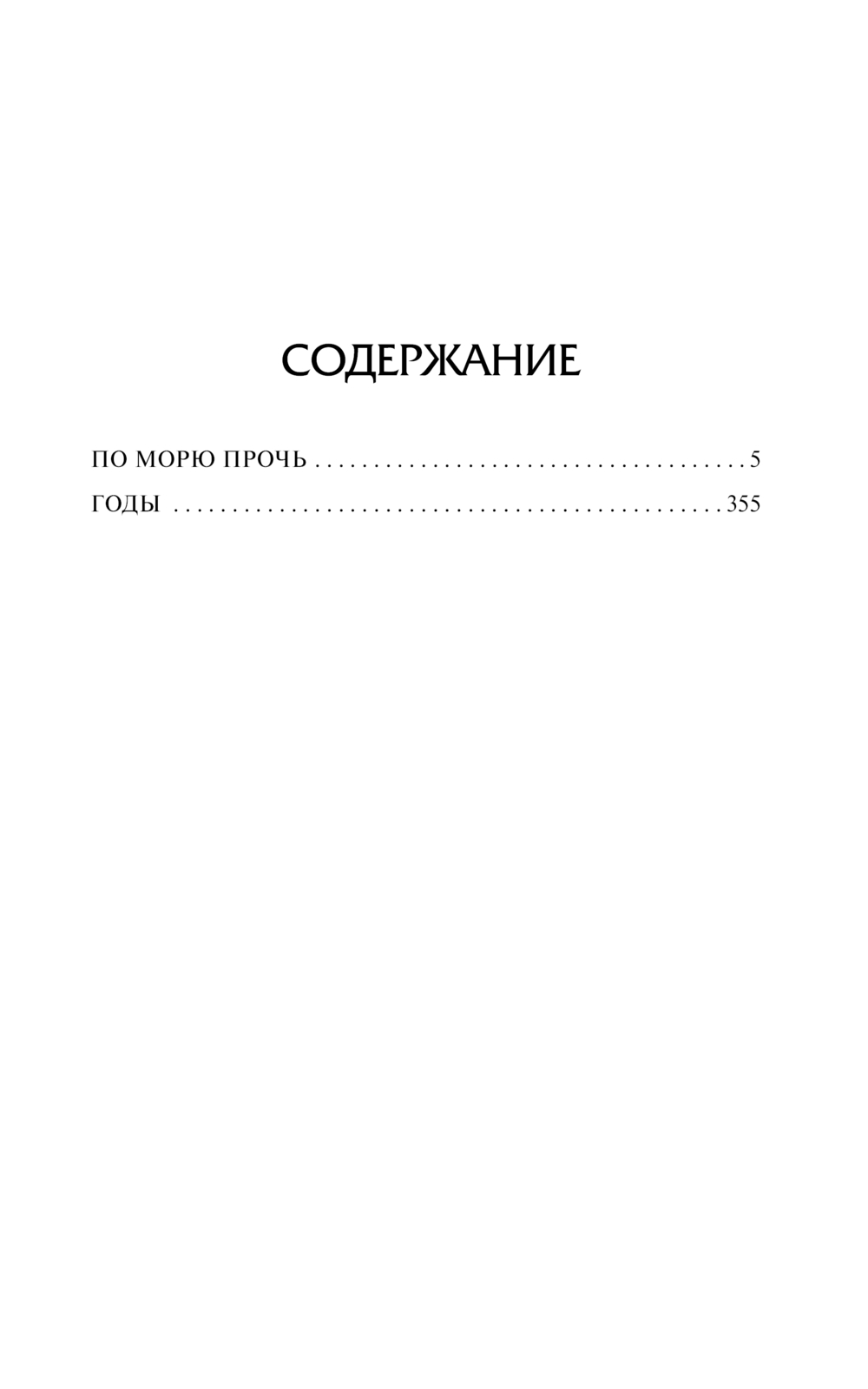 СОДЕРЖАНИЕ

ПО МОРЮ ПРОЧЬ 5

ГОДЫ 355